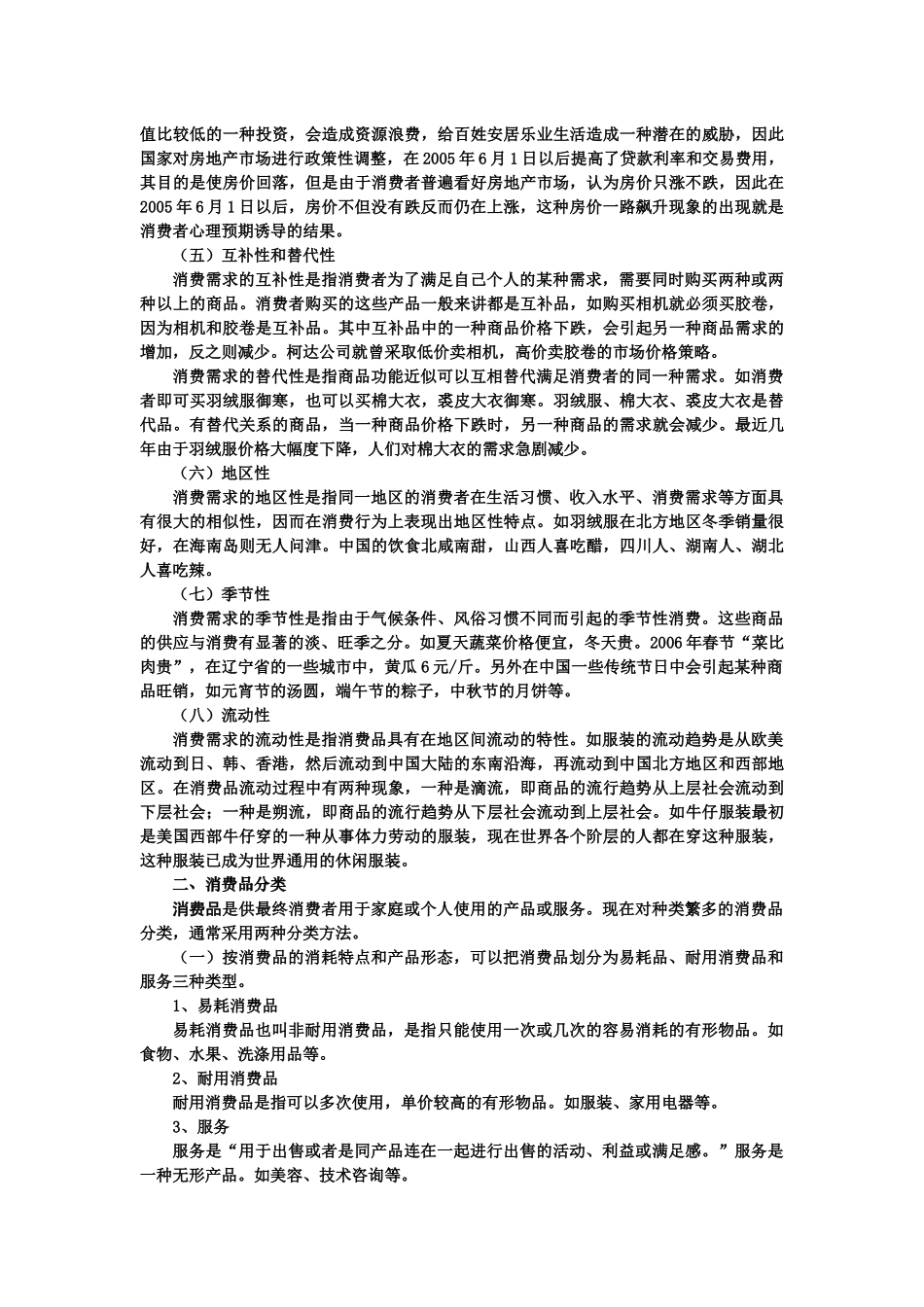 值比较低的一种投资，会造成资源浪费，给百姓安居乐业生活造成一种潜在的威胁，因此国家对房地产市场进行政策性调整，在 2005 年 6 月 1 日以后提高了贷款利率和交易费用，其目的是使房价回落，但是由于消费者普遍看好房地产市场，认为房价只涨不跌，因此在 2005 年 6 月 1 日以后，房价不但没有跌反而仍在上涨，这种房价一路飙升现象的出现就是消费者心理预期诱导的结果。

（五）互补性和替代性

消费需求的互补性是指消费者为了满足自己个人的某种需求，需要同时购买两种或两种以上的商品。消费者购买的这些产品一般来讲都是互补品，如购买相机就必须买胶卷，因为相机和胶卷是互补品。其中互补品中的一种商品价格下跌，会引起另一种商品需求的增加，反之则减少。柯达公司就曾采取低价卖相机，高价卖胶卷的市场价格策略。

消费需求的替代性是指商品功能近似可以互相替代满足消费者的同一种需求。如消费者即可买羽绒服御寒，也可以买棉大衣，裘皮大衣御寒。羽绒服、棉大衣、裘皮大衣是替代品。有替代关系的商品，当一种商品价格下跌时，另一种商品的需求就会减少。最近几年由于羽绒服价格大幅度下降，人们对棉大衣的需求急剧减少。

（六）地区性

消费需求的地区性是指同一地区的消费者在生活习惯、收入水平、消费需求等方面具有很大的相似性，因而在消费行为上表现出地区性特点。如羽绒服在北方地区冬季销量很好，在海南岛则无人问津。中国的饮食北咸南甜，山西人喜吃醋，四川人、湖南人、湖北人喜吃辣。

（七）季节性

消费需求的季节性是指由于气候条件、风俗习惯不同而引起的季节性消费。这些商品的供应与消费有显著的淡、旺季之分。如夏天蔬菜价格便宜，冬天贵。2006 年春节“菜比肉贵”，在辽宁省的一些城市中，黄瓜 6 元/斤。另外在中国一些传统节日中会引起某种商品旺销，如元宵节的汤圆，端午节的粽子，中秋节的月饼等。

（八）流动性

消费需求的流动性是指消费品具有在地区间流动的特性。如服装的流动趋势是从欧美流动到日、韩、香港，然后流动到中国大陆的东南沿海，再流动到中国北方地区和西部地区。在消费品流动过程中有两种现象，一种是滴流，即商品的流行趋势从上层社会流动到下层社会；一种是朔流，即商品的流行趋势从下层社会流动到上层社会。如牛仔服装最初是美国西部牛仔穿的一种从事体力劳动的服装，现在世界各个阶层的人都在穿这种服装，这种服装已成为世界通用的休闲服装。

二、消费品分类

消费品是供最终消费者用于家庭或个人使用的产品或服务。现在对种类繁多的消费品分类，通常采用两种分类方法。

（一）按消费品的消耗特点和产品形态，可以把消费品划分为易耗品、耐用消费品和服务三种类型。

1、易耗消费品

易耗消费品也叫非耐用消费品，是指只能使用一次或几次的容易消耗的有形物品。如食物、水果、洗涤用品等。

2、耐用消费品

耐用消费品是指可以多次使用，单价较高的有形物品。如服装、家用电器等。

3、服务

服务是“用于出售或者是同产品连在一起进行出售的活动、利益或满足感。”服务是一种无形产品。如美容、技术咨询等。